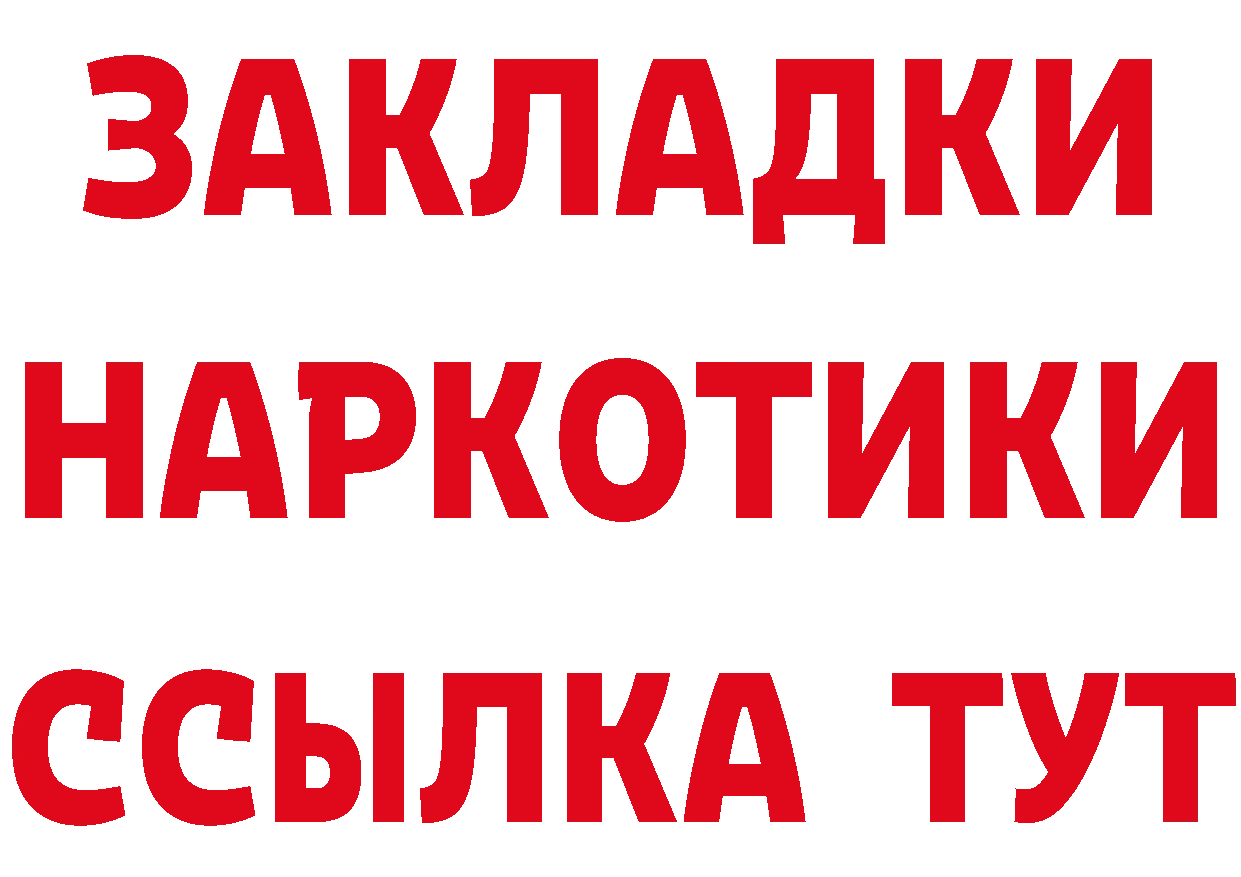 ЗАКЛАДКИ НАРКОТИКИ ССЫЛКА ТУТ